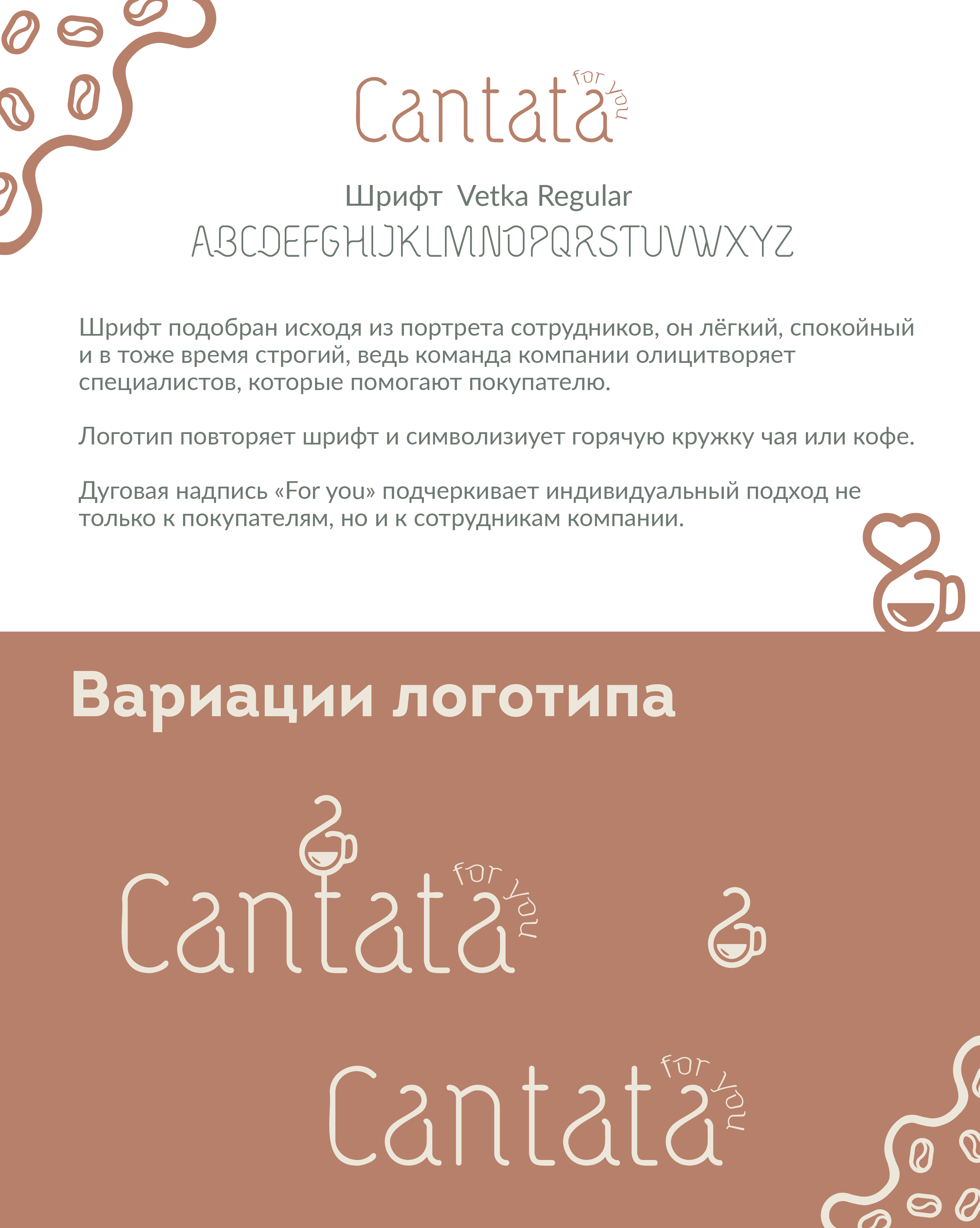 Cantata for you

Шрифт Vetka Regular
ABCDEFGHIJKLMNOPQRSTUVWXYZ

Шрифт подобран исходя из портрета сотрудников, он лёгкий, спокойный и в тоже время строгий, ведь команда компании олицитворяет специалистов, которые помогают покупателю.

Логотип повторяет шрифт и символизиует горячую кружку чая или кофе.

Дуговая надпись «For you» подчеркивает индивидуальный подход не только к покупателям, но и к сотрудникам компании.

Вариации логотипа

Cantata for you

Cantata for you